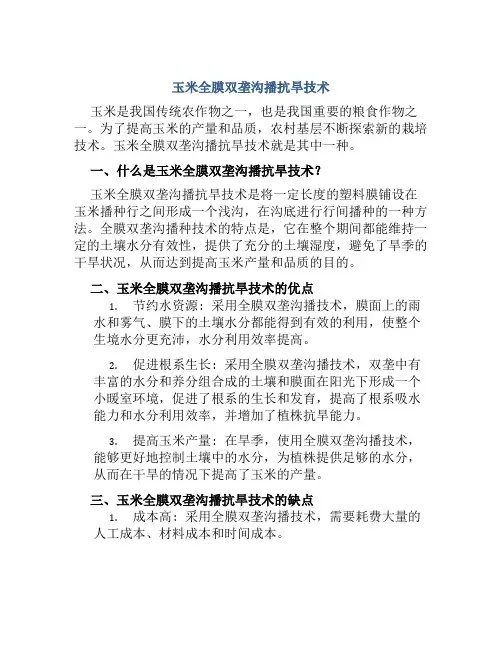 玉米全膜双垄沟播抗旱技术

玉米是我国传统农作物之一，也是我国重要的粮食作物之一。为了提高玉米的产量和品质，农村基层不断探索新的栽培技术。玉米全膜双垄沟播抗旱技术就是其中一种。

一、什么是玉米全膜双垄沟播抗旱技术？

玉米全膜双垄沟播抗旱技术是将一定长度的塑料膜铺设在玉米播种行之间形成一个浅沟，在沟底进行行间播种的一种方法。全膜双垄沟播种技术的特点是，它在整个期间都能维持一定的土壤水分有效性，提供了充分的土壤湿度，避免了旱季的干旱状况，从而达到提高玉米产量和品质的目的。

二、玉米全膜双垄沟播抗旱技术的优点

1. 节约水资源：采用全膜双垄沟播技术，膜面上的雨水和雾气、膜下的土壤水分都能得到有效的利用，使整个生境水分更充沛，水分利用效率提高。

2. 促进根系生长：采用全膜双垄沟播技术，双垄中有丰富的水分和养分组合成的土壤和膜面在阳光下形成一个小暖室环境，促进了根系的生长和发育，提高了根系吸水能力和水分利用效率，并增加了植株抗旱能力。

3. 提高玉米产量：在旱季，使用全膜双垄沟播技术，能够更好地控制土壤中的水分，为植株提供足够的水分，从而在干旱的情况下提高了玉米的产量。

三、玉米全膜双垄沟播抗旱技术的缺点

1. 成本高：采用全膜双垄沟播技术，需要耗费大量的人工成本、材料成本和时间成本。